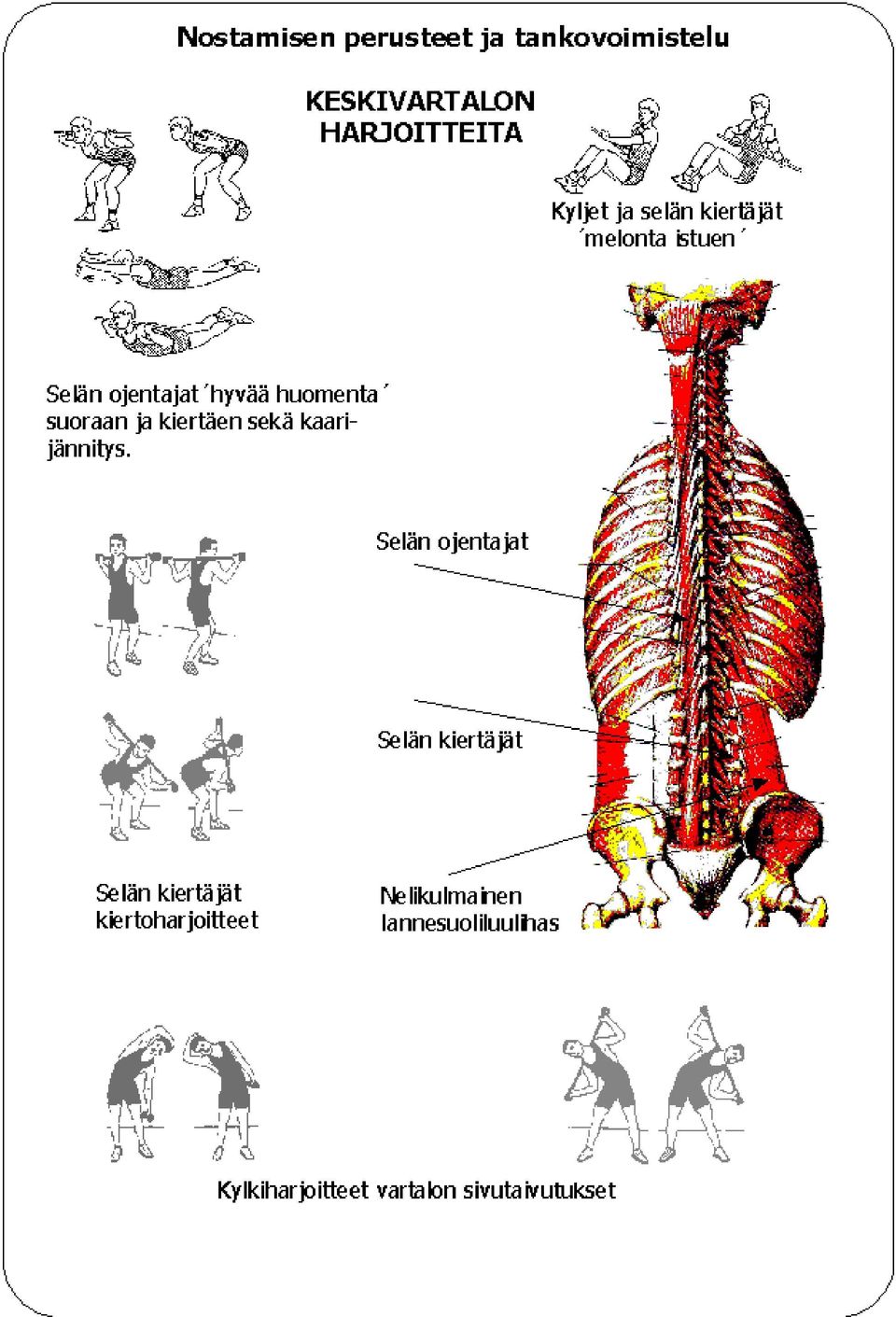 Nostamisen perusteet ja tankovoimistelu

KESKIVARTALON HARJOITTEITA

Kyljet ja selän kiertäjät ´melonta istuen´

Selän ojentajat ´hyvää huomenta´ suoraan ja kiertäen sekä kaarijännitys.

Selän ojentajat

Selän kiertäjät

Selän kiertäjät kiertoharjoitteet

Nelikulmainen lannesuoliluulihas

Kylkiharjoitteet vartalon sivutaivutukset